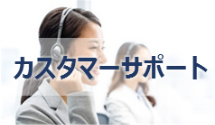 カスタマーサポート